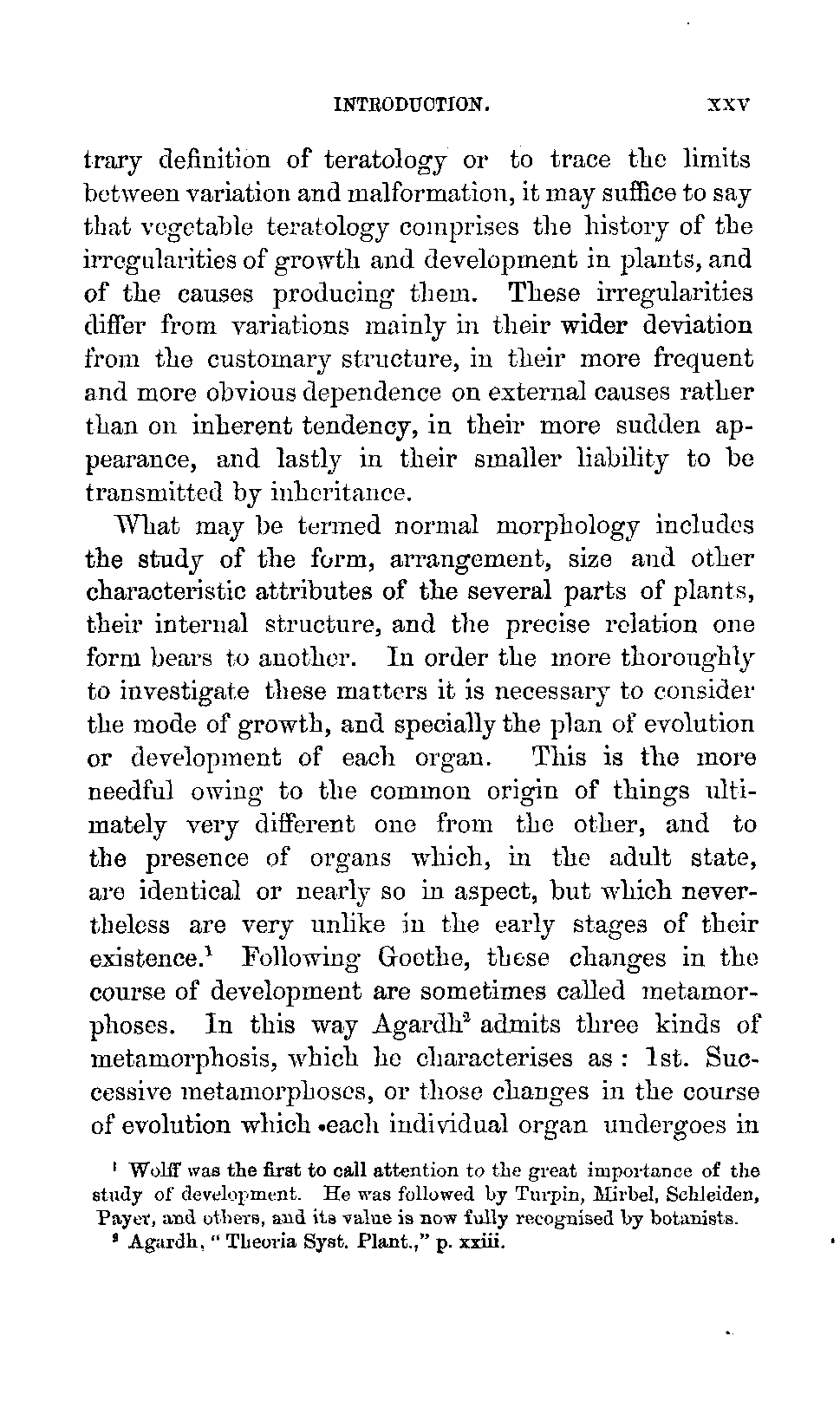 INTRODUCTION. xxv

trary definition of teratology or to trace the limits between variation and malformation, it may suffice to say that vegetable teratology comprises the history of the irregularities of growth and development in plants, and of the causes producing them. These irregularities differ from variations mainly in their wider deviation from the customary structure, in their more frequent and more obvious dependence on external causes rather than on inherent tendency, in their more sudden appearance, and lastly in their smaller liability to be transmitted by inheritance.

What may be termed normal morphology includes the study of the form, arrangement, size and other characteristic attributes of the several parts of plants, their internal structure, and the precise relation one form bears to another. In order the more thoroughly to investigate these matters it is necessary to consider the mode of growth, and specially the plan of evolution or development of each organ. This is the more needful owing to the common origin of things ultimately very different one from the other, and to the presence of organs which, in the adult state, are identical or nearly so in aspect, but which nevertheless are very unlike in the early stages of their existence.$^1$ Following Goethe, these changes in the course of development are sometimes called metamorphoses. In this way Agardh$^2$ admits three kinds of metamorphosis, which he characterises as: 1st. Successive metamorphoses, or those changes in the course of evolution which each individual organ undergoes in

$^1$ Wolff was the first to call attention to the great importance of the study of development. He was followed by Turpin, Mirbel, Schleiden, Payer, and others, and its value is now fully recognised by botanists.

$^2$ Agardh, "Theoria Syst. Plant.," p. xxiii.